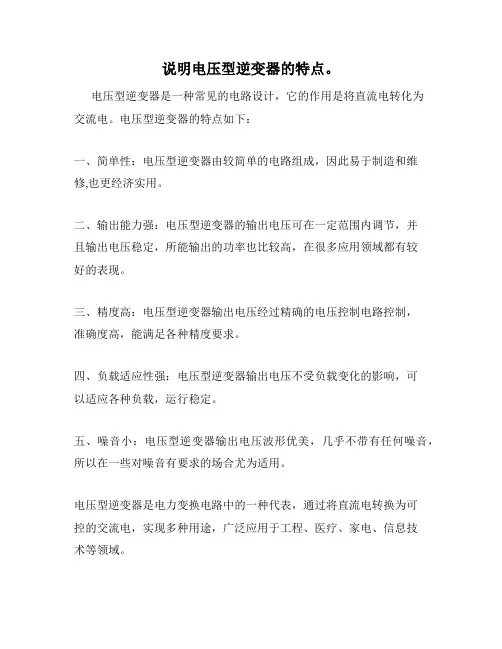 说明电压型逆变器的特点。

电压型逆变器是一种常见的电路设计，它的作用是将直流电转化为交流电。电压型逆变器的特点如下：

一、简单性：电压型逆变器由较简单的电路组成，因此易于制造和维修,也更经济实用。

二、输出能力强：电压型逆变器的输出电压可在一定范围内调节，并且输出电压稳定，所能输出的功率也比较高，在很多应用领域都有较好的表现。

三、精度高：电压型逆变器输出电压经过精确的电压控制电路控制，准确度高，能满足各种精度要求。

四、负载适应性强：电压型逆变器输出电压不受负载变化的影响，可以适应各种负载，运行稳定。

五、噪音小：电压型逆变器输出电压波形优美，几乎不带有任何噪音，所以在一些对噪音有要求的场合尤为适用。

电压型逆变器是电力变换电路中的一种代表，通过将直流电转换为可控的交流电，实现多种用途，广泛应用于工程、医疗、家电、信息技术等领域。